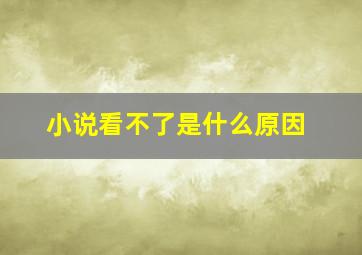 小说看不了是什么原因